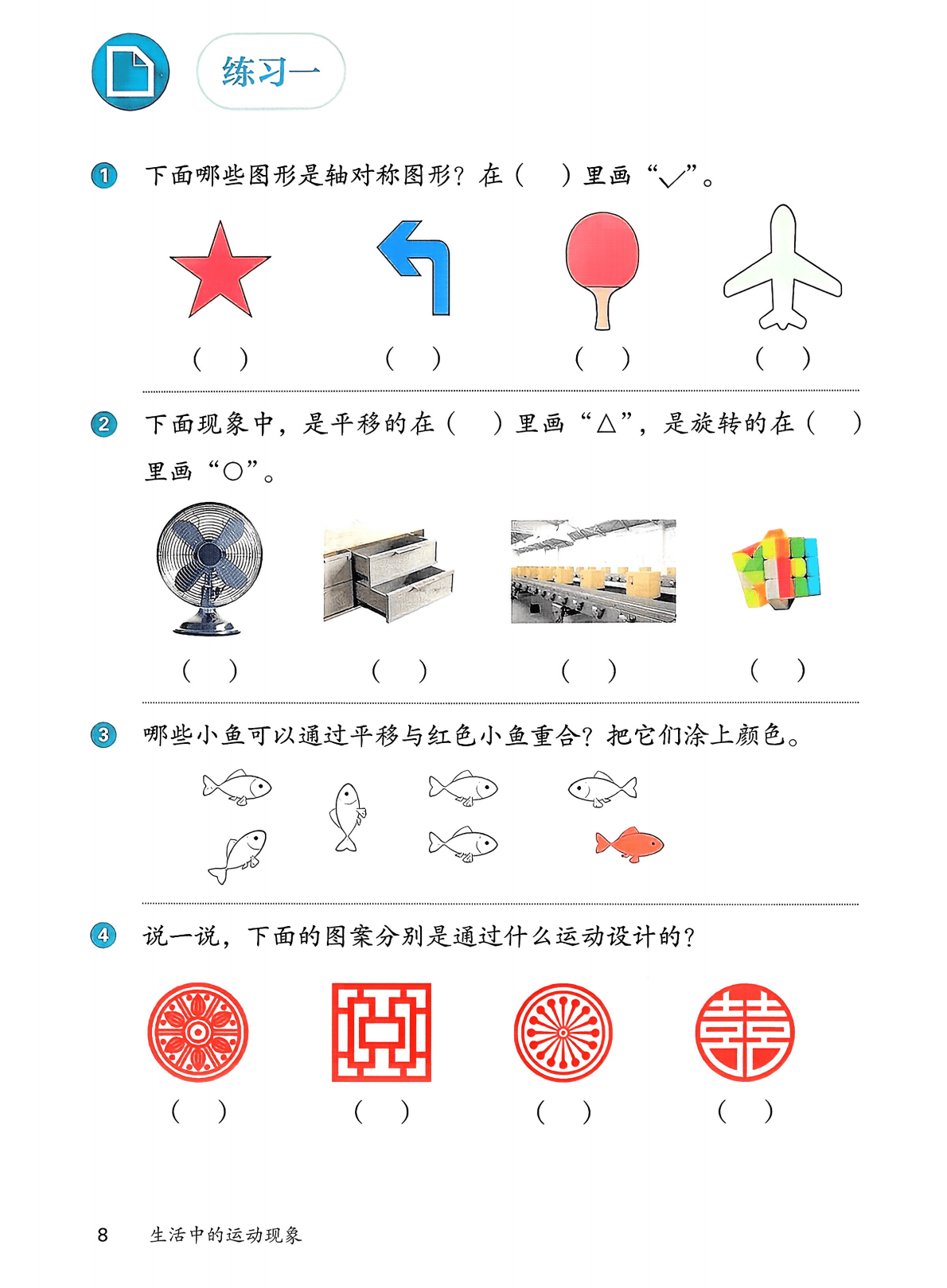 练习一

1 下面哪些图形是轴对称图形？在（ ）里画“✓”。

（ ） （ ） （ ） （ ）

2 下面现象中，是平移的在（ ）里画“△”，是旋转的在（ ）里画“○”。

（ ） （ ） （ ） （ ）

3 哪些小鱼可以通过平移与红色小鱼重合？把它们涂上颜色。

4 说一说，下面的图案分别是通过什么运动设计的？

（ ） （ ） （ ） （ ）

8 生活中的运动现象